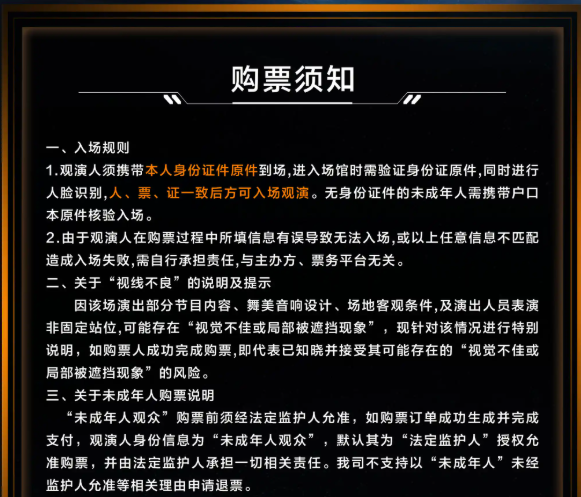 购票须知

一、入场规则

1.观演人须携带本人身份证件原件到场,进入场馆时需验证身份证原件,同时进行人脸识别,人、票、证一致后方可入场观演。无身份证件的未成年人需携带户口本原件核验入场。

2.由于观演人在购票过程中所填信息有误导致无法入场,或以上任意信息不匹配造成入场失败,需自行承担责任,与主办方、票务平台无关。

二、关于“视线不良”的说明及提示

因该场演出部分节目内容、舞美音响设计、场地客观条件,及演出人员表演非固定站位,可能存在“视觉不佳或局部被遮挡现象”,现针对该情况进行特别说明,如购票人成功完成购票,即代表已知晓并接受其可能存在的“视觉不佳或局部被遮挡现象”的风险。

三、关于未成年人购票说明

“未成年人观众”购票前须经法定监护人允准,如购票订单成功生成并完成支付,观演人身份信息为“未成年人观众”,默认其为“法定监护人”授权允准购票,并由法定监护人承担一切相关责任。我司不支持以“未成年人”未经监护人允准等相关理由申请退票。